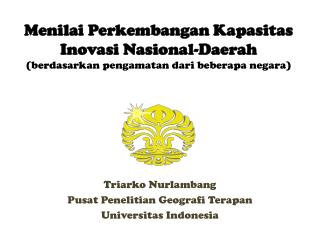 Menilai Perkembangan Kapasitas Inovasi Nasional-Daerah
(berdasarkan pengamatan dari beberapa negara)

Triarko Nurlambang
Pusat Penelitian Geografi Terapan
Universitas Indonesia